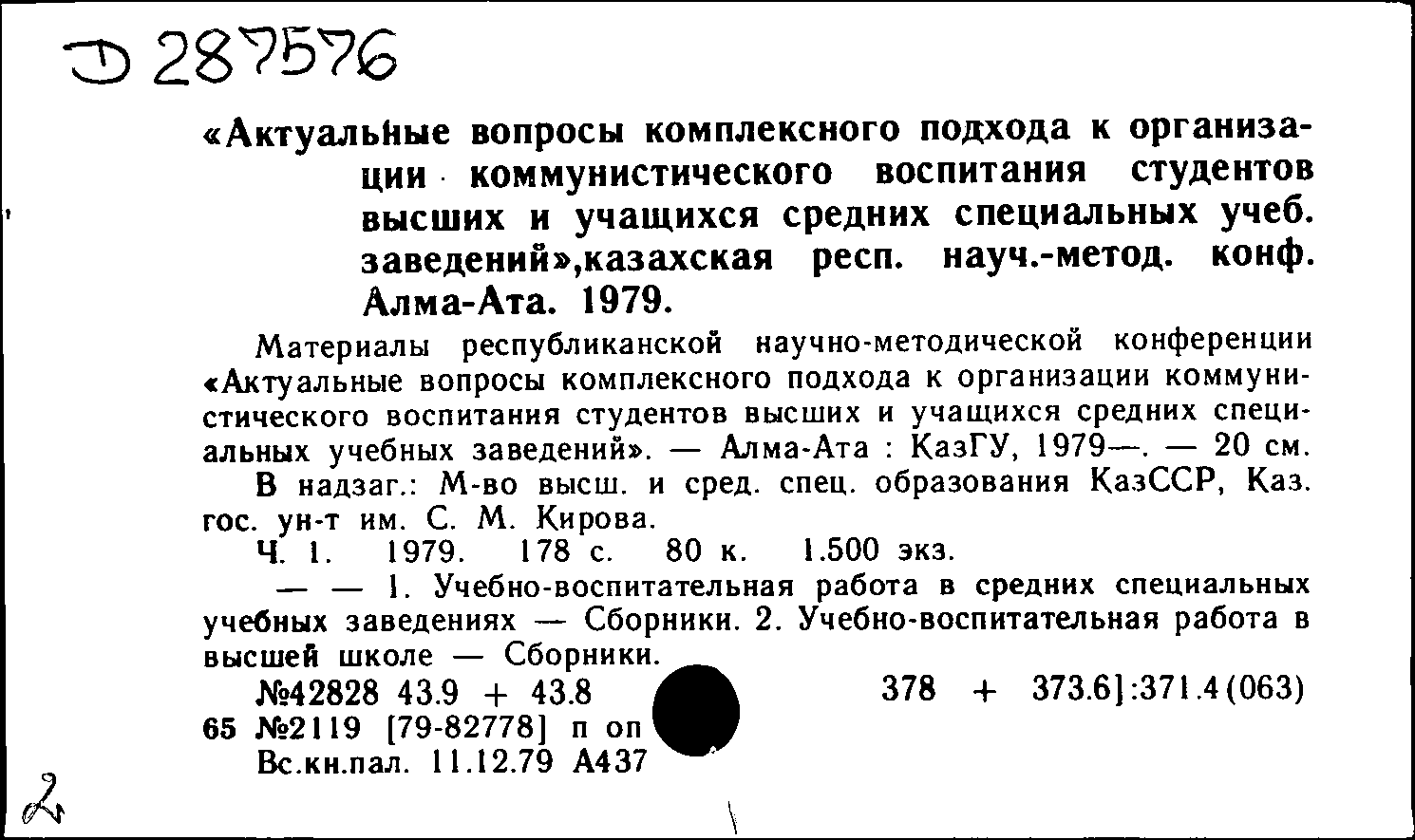 Д 287576

«Актуальные вопросы комплексного подхода к организации коммунистического воспитания студентов высших и учащихся средних специальных учеб. заведений»,казахская респ. науч.-метод. конф. Алма-Ата. 1979.

Материалы республиканской научно-методической конференции «Актуальные вопросы комплексного подхода к организации коммунистического воспитания студентов высших и учащихся средних специальных учебных заведений». — Алма-Ата : КазГУ, 1979—. — 20 см.

В надзаг.: М-во высш. и сред. спец. образования КазССР, Каз. гос. ун-т им. С. М. Кирова.

Ч. 1. 1979. 178 с. 80 к. 1.500 экз.

— — 1. Учебно-воспитательная работа в средних специальных учебных заведениях — Сборники. 2. Учебно-воспитательная работа в высшей школе — Сборники.

№42828 43.9 + 43.8 378 + 373.6]:371.4(063)

65 №2119 [79-82778] п оп

Вс.кн.пал. 11.12.79 А437

2